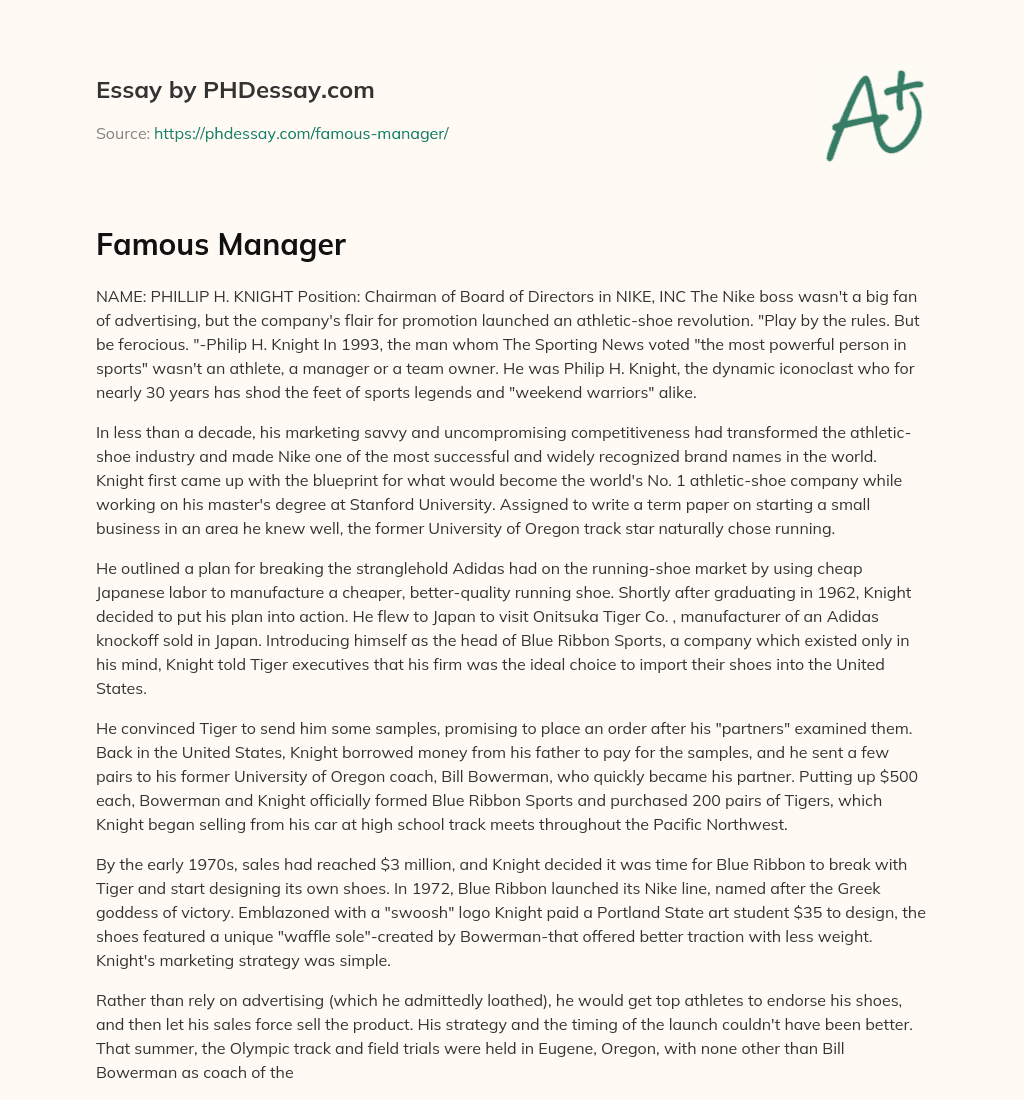 Essay by PHDessay.com

Source: https://phdessay.com/famous-manager/

A+

Famous Manager

NAME: PHILLIP H. KNIGHT Position: Chairman of Board of Directors in NIKE, INC The Nike boss wasn't a big fan of advertising, but the company's flair for promotion launched an athletic-shoe revolution. "Play by the rules. But be ferocious. "-Philip H. Knight In 1993, the man whom The Sporting News voted "the most powerful person in sports" wasn't an athlete, a manager or a team owner. He was Philip H. Knight, the dynamic iconoclast who for nearly 30 years has shod the feet of sports legends and "weekend warriors" alike.

In less than a decade, his marketing savvy and uncompromising competitiveness had transformed the athletic-shoe industry and made Nike one of the most successful and widely recognized brand names in the world. Knight first came up with the blueprint for what would become the world's No. 1 athletic-shoe company while working on his master's degree at Stanford University. Assigned to write a term paper on starting a small business in an area he knew well, the former University of Oregon track star naturally chose running.

He outlined a plan for breaking the stranglehold Adidas had on the running-shoe market by using cheap Japanese labor to manufacture a cheaper, better-quality running shoe. Shortly after graduating in 1962, Knight decided to put his plan into action. He flew to Japan to visit Onitsuka Tiger Co. , manufacturer of an Adidas knockoff sold in Japan. Introducing himself as the head of Blue Ribbon Sports, a company which existed only in his mind, Knight told Tiger executives that his firm was the ideal choice to import their shoes into the United States.

He convinced Tiger to send him some samples, promising to place an order after his "partners" examined them. Back in the United States, Knight borrowed money from his father to pay for the samples, and he sent a few pairs to his former University of Oregon coach, Bill Bowerman, who quickly became his partner. Putting up $500 each, Bowerman and Knight officially formed Blue Ribbon Sports and purchased 200 pairs of Tigers, which Knight began selling from his car at high school track meets throughout the Pacific Northwest.

By the early 1970s, sales had reached $3 million, and Knight decided it was time for Blue Ribbon to break with Tiger and start designing its own shoes. In 1972, Blue Ribbon launched its Nike line, named after the Greek goddess of victory. Emblazoned with a "swoosh" logo Knight paid a Portland State art student $35 to design, the shoes featured a unique "waffle sole"-created by Bowerman-that offered better traction with less weight. Knight's marketing strategy was simple.

Rather than rely on advertising (which he admittedly loathed), he would get top athletes to endorse his shoes, and then let his sales force sell the product. His strategy and the timing of the launch couldn't have been better. That summer, the Olympic track and field trials were held in Eugene, Oregon, with none other than Bill Bowerman as coach of the